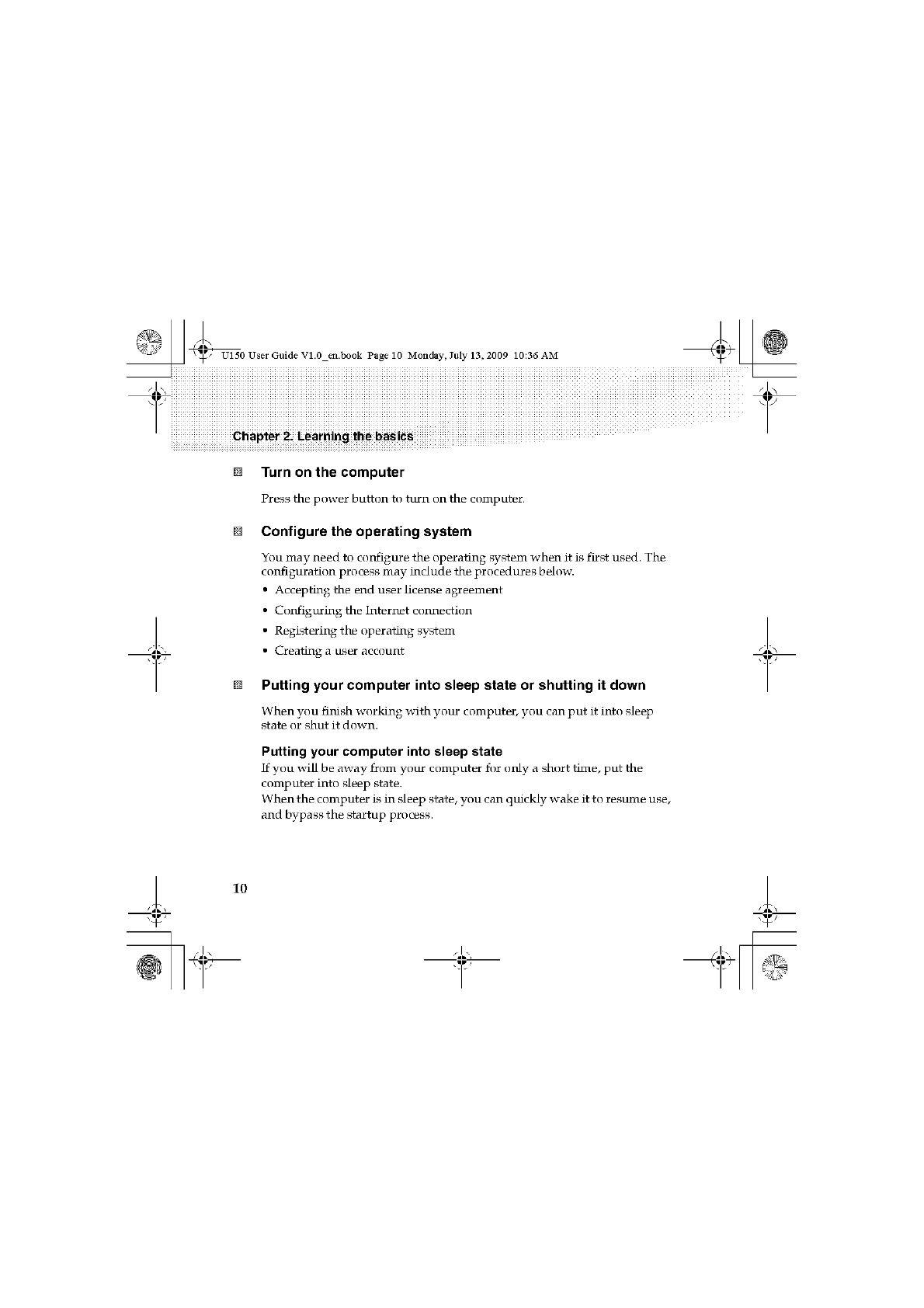 U150 User Guide V1.0_en.book Page 10 Monday, July 13, 2009 10:36 AM

Chapter 2. Learning the basics

Turn on the computer

Press the power button to turn on the computer.

Configure the operating system

You may need to configure the operating system when it is first used. The configuration process may include the procedures below.

• Accepting the end user license agreement
• Configuring the Internet connection
• Registering the operating system
• Creating a user account

Putting your computer into sleep state or shutting it down

When you finish working with your computer, you can put it into sleep state or shut it down.

Putting your computer into sleep state

If you will be away from your computer for only a short time, put the computer into sleep state.
When the computer is in sleep state, you can quickly wake it to resume use, and bypass the startup process.

10